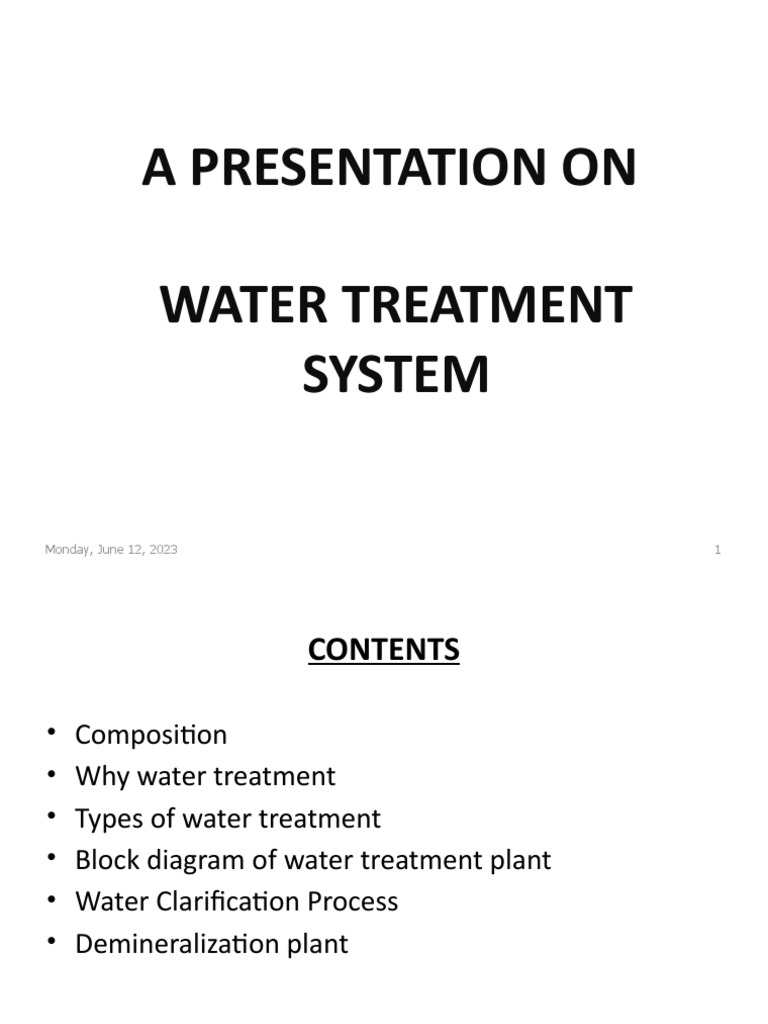 A PRESENTATION ON

WATER TREATMENT SYSTEM

Monday, June 12, 2023

1

CONTENTS

• Composition
• Why water treatment
• Types of water treatment
• Block diagram of water treatment plant
• Water Clarification Process
• Demineralization plant